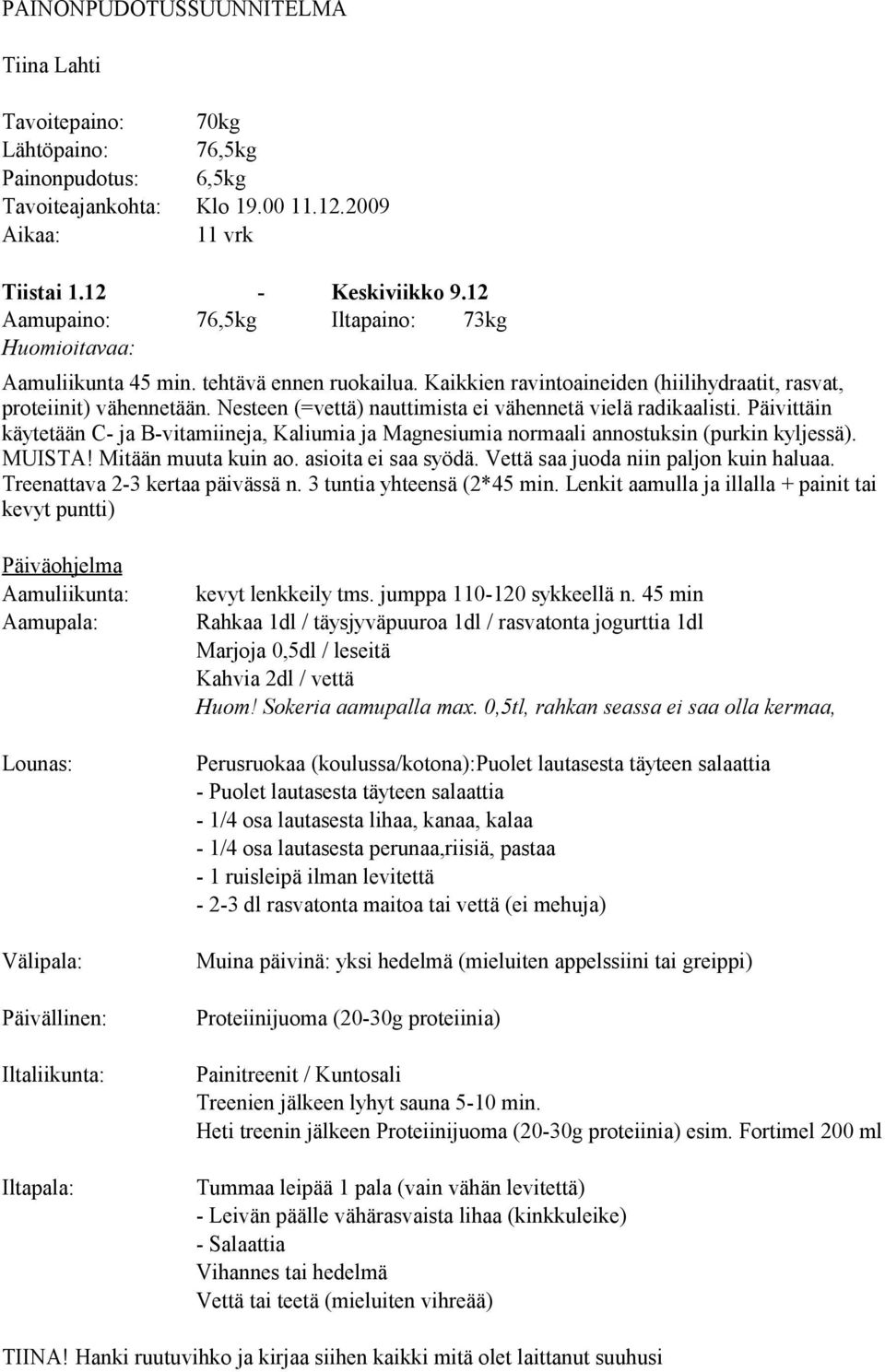 PAINONPUDOTUSSUUNNITELMA

Tiina Lahti

Tavoitepaino: 70kg
Lähtöpaino: 76,5kg
Painonpudotus: 6,5kg
Tavoiteajankohta: Klo 19.00 11.12.2009
Aikaa: 11 vrk

Tiistai 1.12 - Keskiviikko 9.12
Aamupaino: 76,5kg Iltapaino: 73kg
Huomioitavaa:

Aamuliikunta 45 min. tehtävä ennen ruokailua. Kaikkien ravintoaineiden (hiilihydraatit, rasvat, proteiinit) vähennetään. Nesteen (=vettä) nauttimista ei vähennetä vielä radikaalisti. Päivittäin käytetään C- ja B-vitamiineja, Kaliumia ja Magnesiumia normaali annostuksin (purkin kyljessä). MUISTA! Mitään muuta kuin ao. asioita ei saa syödä. Vettä saa juoda niin paljon kuin haluaa. Treenattava 2-3 kertaa päivässä n. 3 tuntia yhteensä (2*45 min. Lenkit aamulla ja illalla + painit tai kevyt puntti)

Päiväohjelma
Aamuliikunta: kevyt lenkkeily tms. jumppa 110-120 sykkeellä n. 45 min
Aamupala: Rahkaa 1dl / täysjyväpuuroa 1dl / rasvatonta jogurttia 1dl
Marjoja 0,5dl / leseitä
Kahvia 2dl / vettä
Huom! Sokeria aamupalla max. 0,5tl, rahkan seassa ei saa olla kermaa,

Lounas: Perusruokaa (koulussa/kotona):Puolet lautasesta täyteen salaattia
- Puolet lautasesta täyteen salaattia
- 1/4 osa lautasesta lihaa, kanaa, kalaa
- 1/4 osa lautasesta perunaa,riisiä, pastaa
- 1 ruisleipä ilman levitettä
- 2-3 dl rasvatonta maitoa tai vettä (ei mehuja)

Välipala: Muina päivinä: yksi hedelmä (mieluiten appelssiini tai greippi)

Päivällinen: Proteiinijuoma (20-30g proteiinia)

Iltaliikunta: Painitreenit / Kuntosali
Treenien jälkeen lyhyt sauna 5-10 min.
Heti treenin jälkeen Proteiinijuoma (20-30g proteiinia) esim. Fortimel 200 ml

Iltapala: Tummaa leipää 1 pala (vain vähän levitettä)
- Leivän päälle vähärasvaista lihaa (kinkkuleike)
- Salaattia
Vihannes tai hedelmä
Vettä tai teetä (mieluiten vihreää)

TIINA! Hanki ruutuvihko ja kirjaa siihen kaikki mitä olet laittanut suuhusi